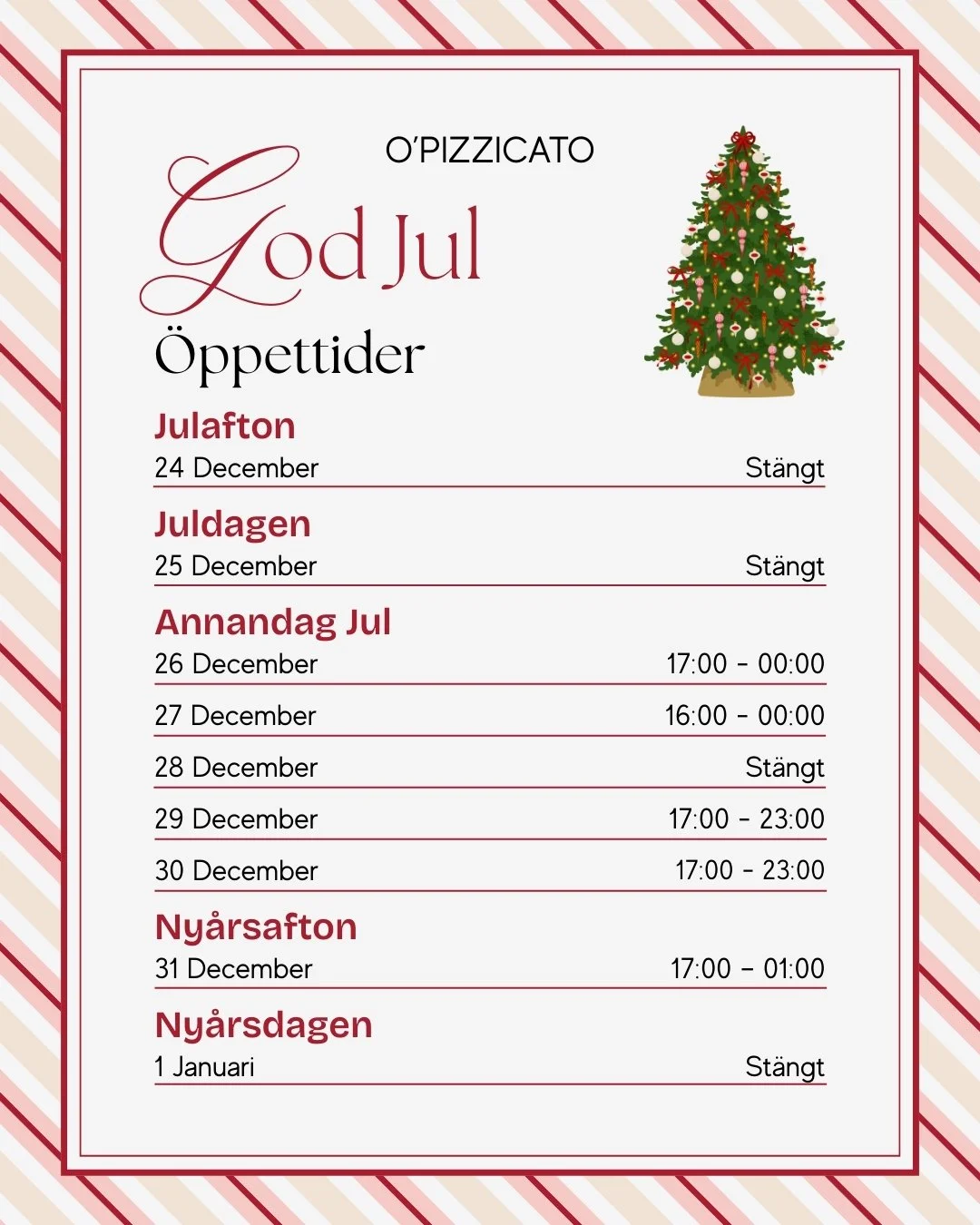 O'PIZZICATO

God Jul

Öppettider

Julafton
24 December Stängt

Juldagen
25 December Stängt

Annandag Jul
26 December 17:00 - 00:00
27 December 16:00 - 00:00
28 December Stängt
29 December 17:00 - 23:00
30 December 17:00 - 23:00

Nyårsafton
31 December 17:00 - 01:00

Nyårsdagen
1 Januari Stängt